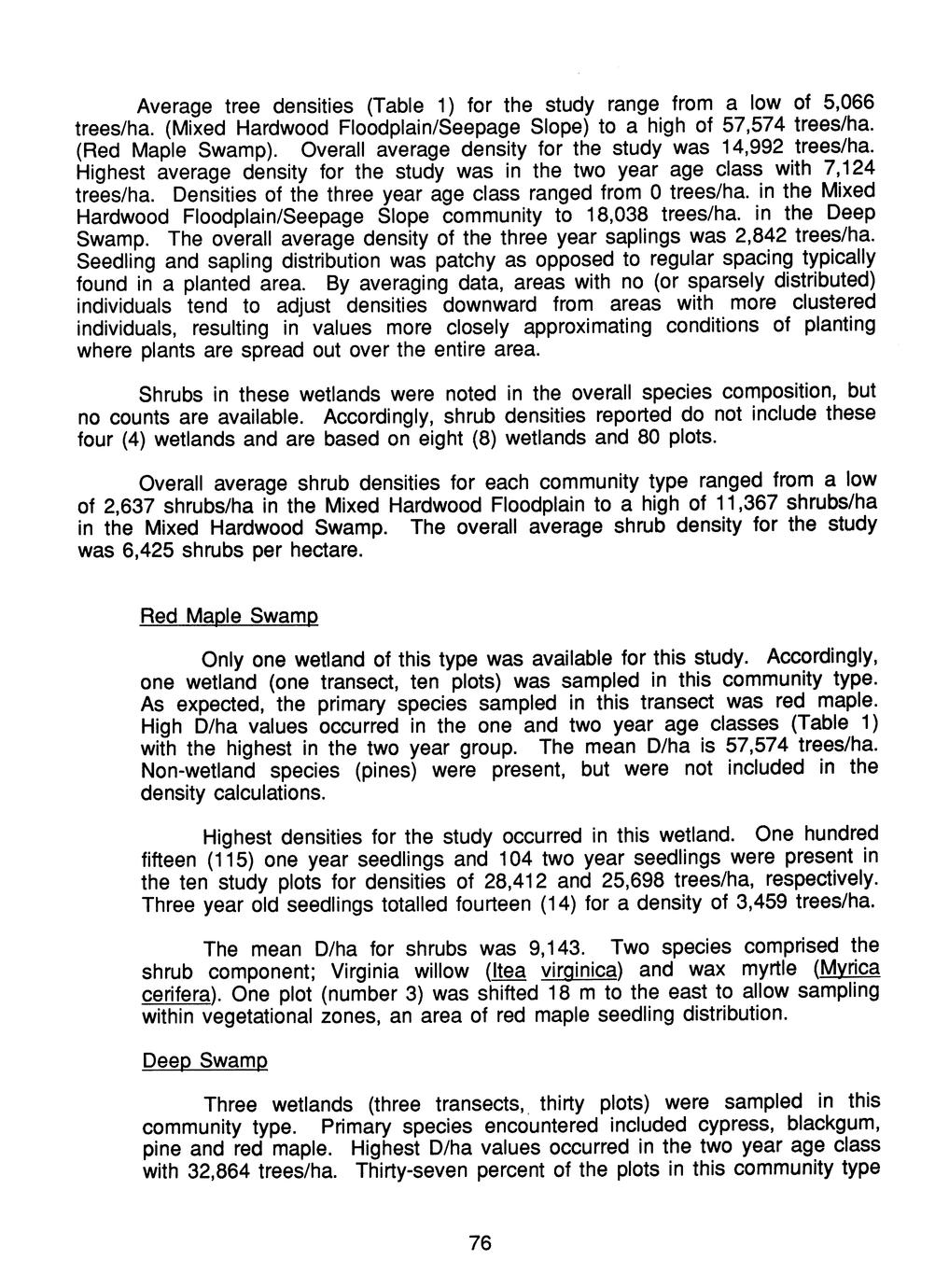 Average tree densities (Table 1) for the study range from a low of 5,066 trees/ha. (Mixed Hardwood Floodplain/Seepage Slope) to a high of 57,574 trees/ha. (Red Maple Swamp). Overall average density for the study was 14,992 trees/ha. Highest average density for the study was in the two year age class with 7,124 trees/ha. Densities of the three year age class ranged from 0 trees/ha. in the Mixed Hardwood Floodplain/Seepage Slope community to 18,038 trees/ha. in the Deep Swamp. The overall average density of the three year saplings was 2,842 trees/ha. Seedling and sapling distribution was patchy as opposed to regular spacing typically found in a planted area. By averaging data, areas with no (or sparsely distributed) individuals tend to adjust densities downward from areas with more clustered individuals, resulting in values more closely approximating conditions of planting where plants are spread out over the entire area.

Shrubs in these wetlands were noted in the overall species composition, but no counts are available. Accordingly, shrub densities reported do not include these four (4) wetlands and are based on eight (8) wetlands and 80 plots.

Overall average shrub densities for each community type ranged from a low of 2,637 shrubs/ha in the Mixed Hardwood Floodplain to a high of 11,367 shrubs/ha in the Mixed Hardwood Swamp. The overall average shrub density for the study was 6,425 shrubs per hectare.

Red Maple Swamp

Only one wetland of this type was available for this study. Accordingly, one wetland (one transect, ten plots) was sampled in this community type. As expected, the primary species sampled in this transect was red maple. High D/ha values occurred in the one and two year age classes (Table 1) with the highest in the two year group. The mean D/ha is 57,574 trees/ha. Non-wetland species (pines) were present, but were not included in the density calculations.

Highest densities for the study occurred in this wetland. One hundred fifteen (115) one year seedlings and 104 two year seedlings were present in the ten study plots for densities of 28,412 and 25,698 trees/ha, respectively. Three year old seedlings totalled fourteen (14) for a density of 3,459 trees/ha.

The mean D/ha for shrubs was 9,143. Two species comprised the shrub component; Virginia willow (Itea virginica) and wax myrtle (Myrica cerifera). One plot (number 3) was shifted 18 m to the east to allow sampling within vegetational zones, an area of red maple seedling distribution.

Deep Swamp

Three wetlands (three transects, thirty plots) were sampled in this community type. Primary species encountered included cypress, blackgum, pine and red maple. Highest D/ha values occurred in the two year age class with 32,864 trees/ha. Thirty-seven percent of the plots in this community type

76